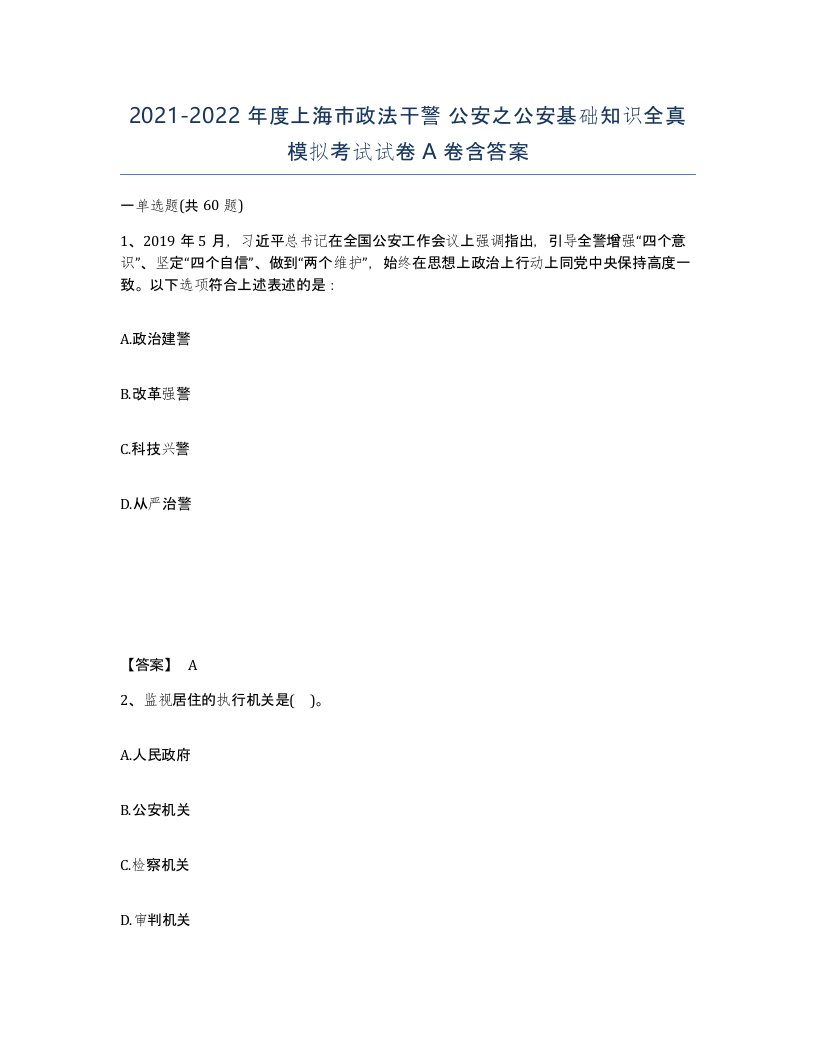 2021-2022 年度上海市政法干警 公安之公安基础知识全真模拟考试试卷 A 卷含答案

一单选题(共 60 题)

1、2019 年 5 月，习近平总书记在全国公安工作会议上强调指出，引导全警增强“四个意识”、坚定“四个自信”、做到“两个维护”，始终在思想上政治上行动上同党中央保持高度一致。以下选项符合上述表述的是：

A.政治建警

B.改革强警

C.科技兴警

D.从严治警

【答案】 A

2、监视居住的执行机关是( )。

A.人民政府

B.公安机关

C.检察机关

D.审判机关